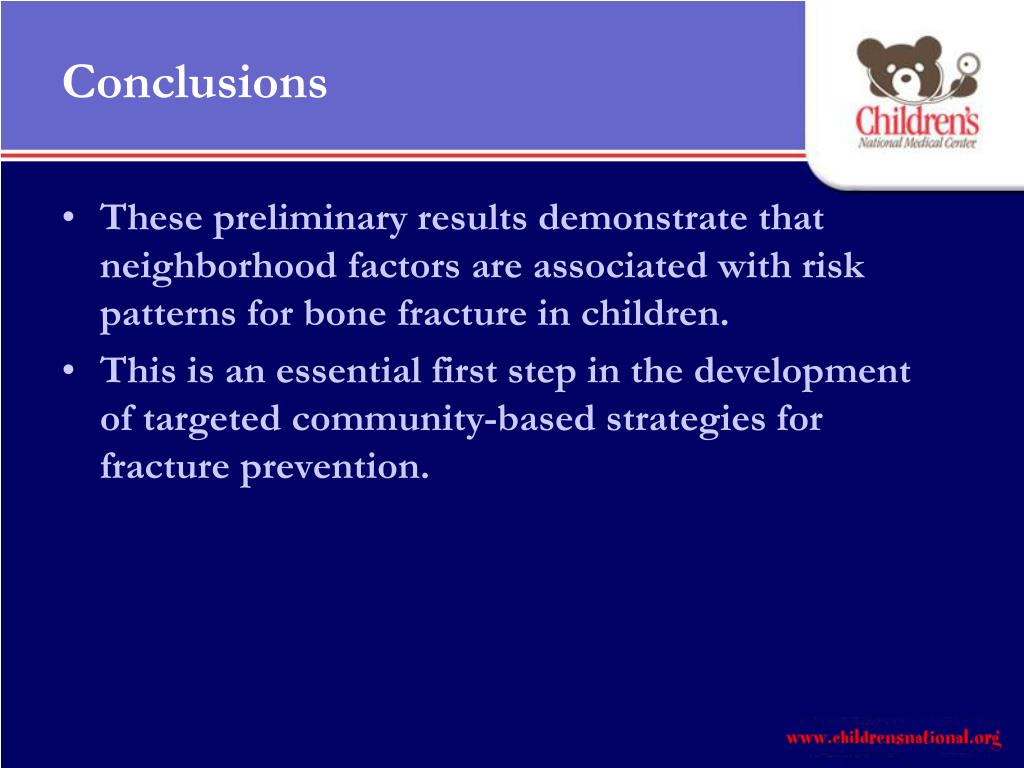 Conclusions

Children's
National Medical Center

• These preliminary results demonstrate that neighborhood factors are associated with risk patterns for bone fracture in children.
• This is an essential first step in the development of targeted community-based strategies for fracture prevention.

www.childrensnational.org